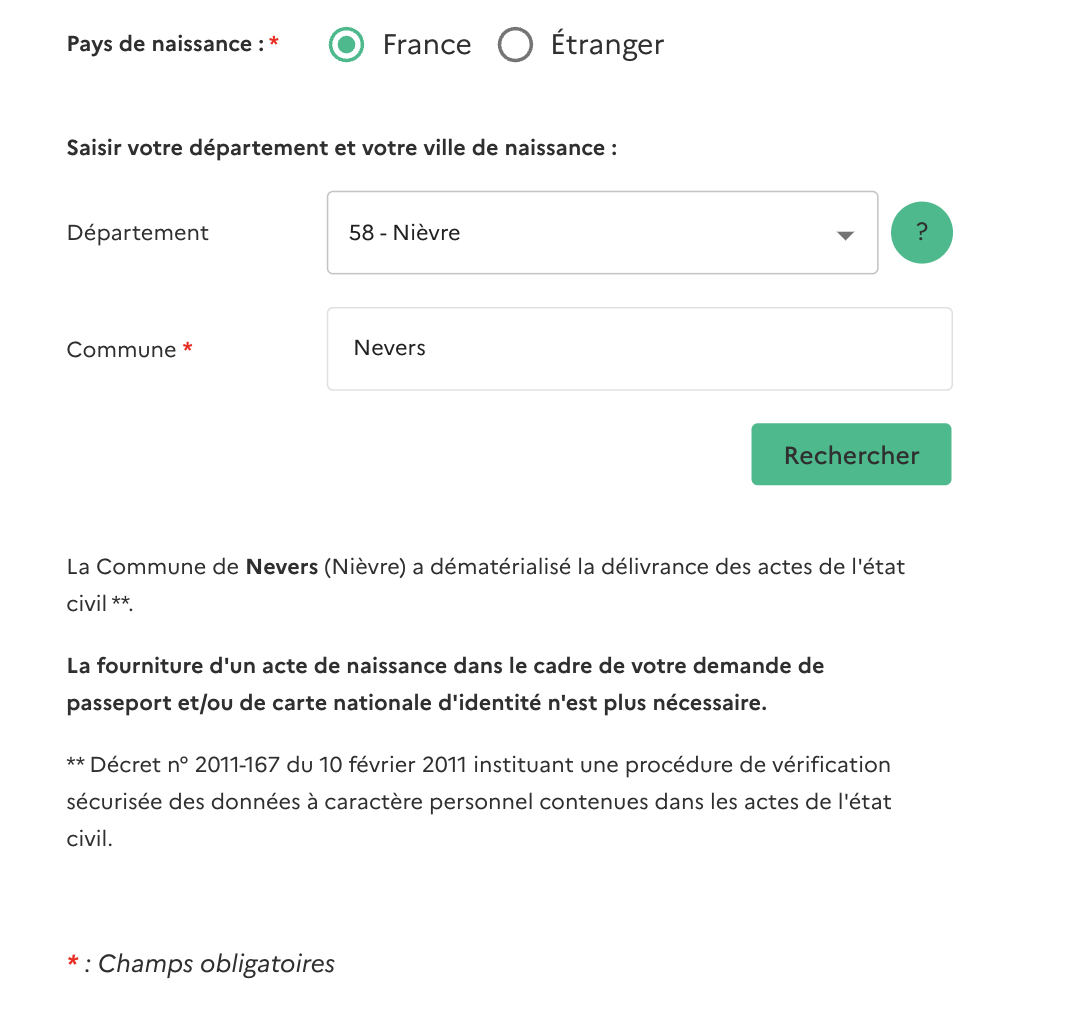 Pays de naissance : * France Étranger

Saisir votre département et votre ville de naissance :

Département 58 - Nièvre ?

Commune * Nevers

Rechercher

La Commune de Nevers (Nièvre) a dématérialisé la délivrance des actes de l'état civil **.

La fourniture d'un acte de naissance dans le cadre de votre demande de passeport et/ou de carte nationale d'identité n'est plus nécessaire.

** Décret n° 2011-167 du 10 février 2011 instituant une procédure de vérification sécurisée des données à caractère personnel contenues dans les actes de l'état civil.

* : Champs obligatoires